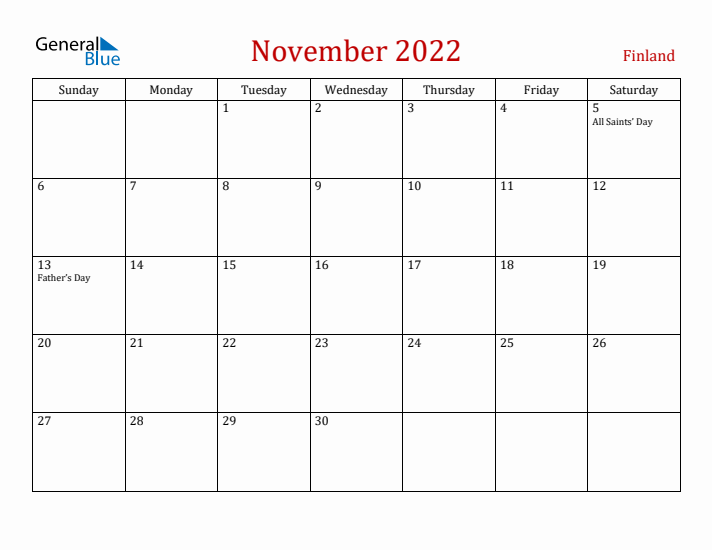 General Blue

November 2022

Finland

| Sunday | Monday | Tuesday | Wednesday | Thursday | Friday | Saturday |
|---|---|---|---|---|---|---|
| | | 1 | 2 | 3 | 4 | 5 All Saints' Day |
| 6 | 7 | 8 | 9 | 10 | 11 | 12 |
| 13 Father's Day | 14 | 15 | 16 | 17 | 18 | 19 |
| 20 | 21 | 22 | 23 | 24 | 25 | 26 |
| 27 | 28 | 29 | 30 | | | |